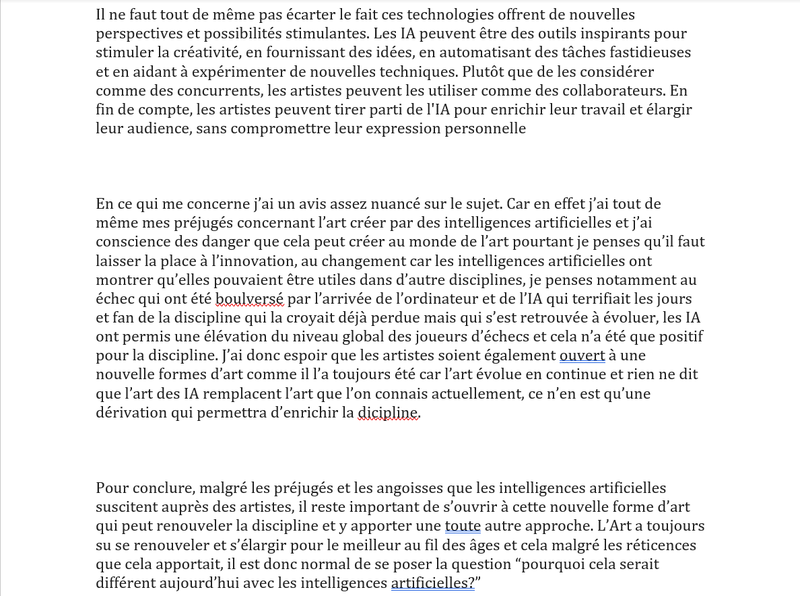 Il ne faut tout de même pas écarter le fait ces technologies offrent de nouvelles perspectives et possibilités stimulantes. Les IA peuvent être des outils inspirants pour stimuler la créativité, en fournissant des idées, en automatisant des tâches fastidieuses et en aidant à expérimenter de nouvelles techniques. Plutôt que de les considérer comme des concurrents, les artistes peuvent les utiliser comme des collaborateurs. En fin de compte, les artistes peuvent tirer parti de l'IA pour enrichir leur travail et élargir leur audience, sans compromettre leur expression personnelle

En ce qui me concerne j'ai un avis assez nuancé sur le sujet. Car en effet j'ai tout de même mes préjugés concernant l'art créer par des intelligences artificielles et j'ai conscience des danger que cela peut créer au monde de l'art pourtant je penses qu'il faut laisser la place à l'innovation, au changement car les intelligences artificielles ont montrer qu'elles pouvaient être utiles dans d'autre disciplines, je penses notamment au échec qui ont été boulversé par l'arrivée de l'ordinateur et de l'IA qui terrifiait les jours et fan de la discipline qui la croyait déjà perdue mais qui s'est retrouvée à évoluer, les IA ont permis une élévation du niveau global des joueurs d'échecs et cela n'a été que positif pour la discipline. J'ai donc espoir que les artistes soient également ouvert à une nouvelle formes d'art comme il l'a toujours été car l'art évolue en continue et rien ne dit que l'art des IA remplacent l'art que l'on connais actuellement, ce n'en est qu'une dérivation qui permettra d'enrichir la dicipline.

Pour conclure, malgré les préjugés et les angoisses que les intelligences artificielles suscitent auprès des artistes, il reste important de s'ouvrir à cette nouvelle forme d'art qui peut renouveler la discipline et y apporter une toute autre approche. L'Art a toujours su se renouveler et s'élargir pour le meilleur au fil des âges et cela malgré les réticences que cela apportait, il est donc normal de se poser la question "pourquoi cela serait différent aujourd'hui avec les intelligences artificielles?"